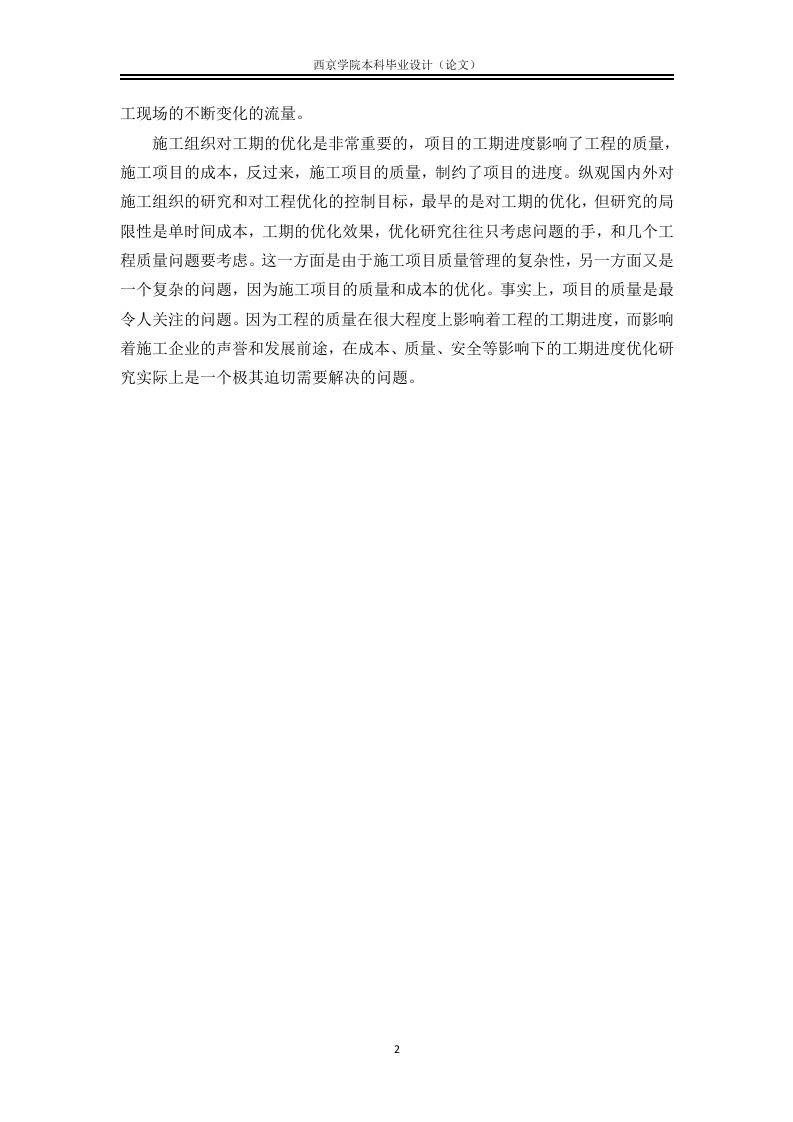 西京学院本科毕业设计（论文）

工现场的不断变化的流量。

施工组织对工期的优化是非常重要的，项目的工期进度影响了工程的质量，施工项目的成本，反过来，施工项目的质量，制约了项目的进度。纵观国内外对施工组织的研究和对工程优化的控制目标，最早的是对工期的优化，但研究的局限性是单时间成本，工期的优化效果，优化研究往往只考虑问题的手，和几个工程质量问题要考虑。这一方面是由于施工项目质量管理的复杂性，另一方面又是一个复杂的问题，因为施工项目的质量和成本的优化。事实上，项目的质量是最令人关注的问题。因为工程的质量在很大程度上影响着工程的工期进度，而影响着施工企业的声誉和发展前途，在成本、质量、安全等影响下的工期进度优化研究实际上是一个极其迫切需要解决的问题。

2